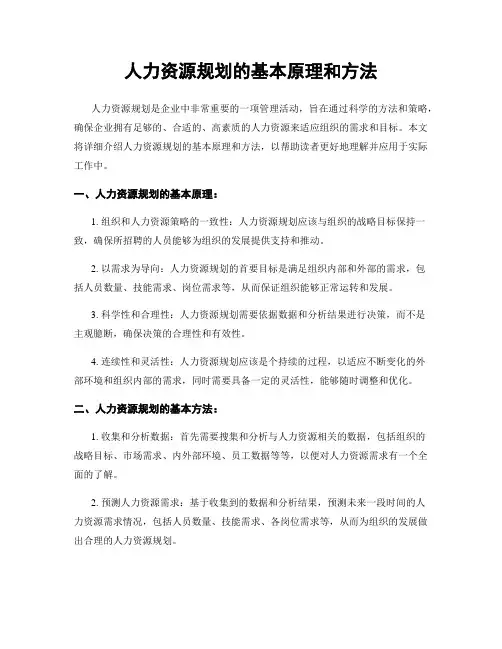 人力资源规划的基本原理和方法

人力资源规划是企业中非常重要的一项管理活动，旨在通过科学的方法和策略，确保企业拥有足够的、合适的、高素质的人力资源来适应组织的需求和目标。本文将详细介绍人力资源规划的基本原理和方法，以帮助读者更好地理解并应用于实际工作中。

一、人力资源规划的基本原理：

1. 组织和人力资源策略的一致性：人力资源规划应该与组织的战略目标保持一致，确保所招聘的人员能够为组织的发展提供支持和推动。

2. 以需求为导向：人力资源规划的首要目标是满足组织内部和外部的需求，包括人员数量、技能需求、岗位需求等，从而保证组织能够正常运转和发展。

3. 科学性和合理性：人力资源规划需要依据数据和分析结果进行决策，而不是主观臆断，确保决策的合理性和有效性。

4. 连续性和灵活性：人力资源规划应该是个持续的过程，以适应不断变化的外部环境和组织内部的需求，同时需要具备一定的灵活性，能够随时调整和优化。

二、人力资源规划的基本方法：

1. 收集和分析数据：首先需要搜集和分析与人力资源相关的数据，包括组织的战略目标、市场需求、内外部环境、员工数据等等，以便对人力资源需求有一个全面的了解。

2. 预测人力资源需求：基于收集到的数据和分析结果，预测未来一段时间的人力资源需求情况，包括人员数量、技能需求、各岗位需求等，从而为组织的发展做出合理的人力资源规划。